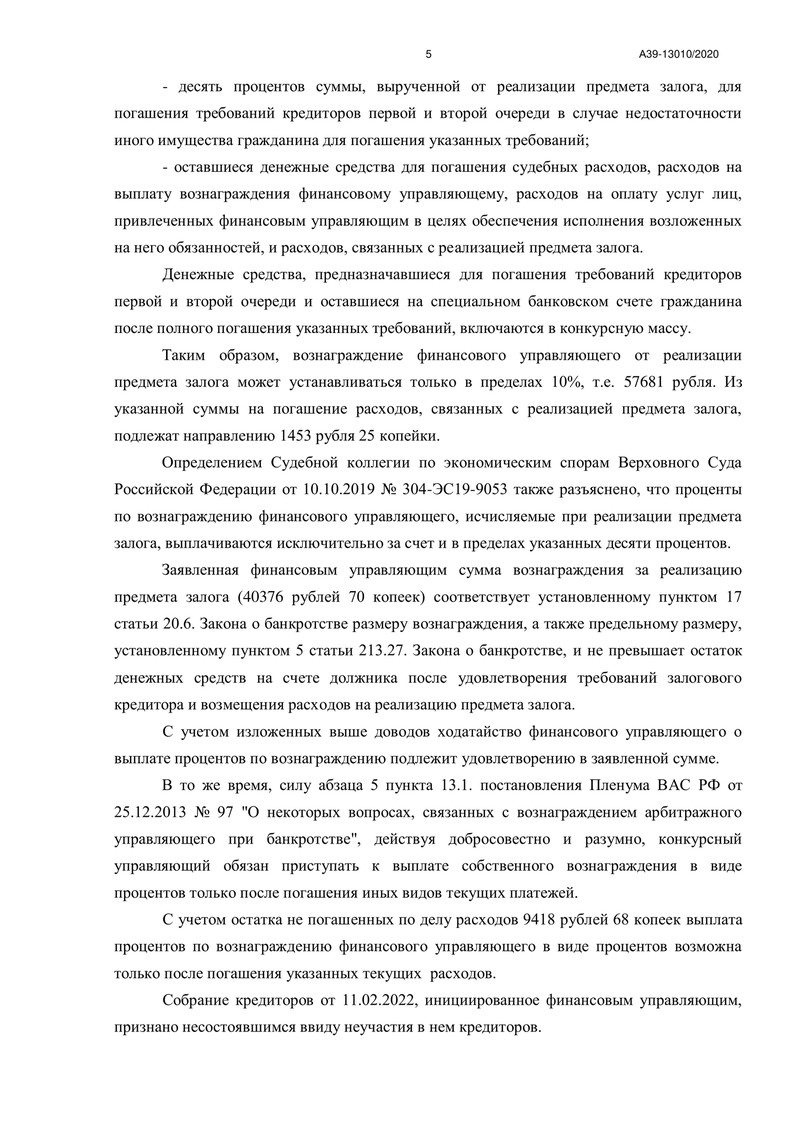 5 А39-13010/2020

- десять процентов суммы, вырученной от реализации предмета залога, для погашения требований кредиторов первой и второй очереди в случае недостаточности иного имущества гражданина для погашения указанных требований;

- оставшиеся денежные средства для погашения судебных расходов, расходов на выплату вознаграждения финансовому управляющему, расходов на оплату услуг лиц, привлеченных финансовым управляющим в целях обеспечения исполнения возложенных на него обязанностей, и расходов, связанных с реализацией предмета залога.

Денежные средства, предназначавшиеся для погашения требований кредиторов первой и второй очереди и оставшиеся на специальном банковском счете гражданина после полного погашения указанных требований, включаются в конкурсную массу.

Таким образом, вознаграждение финансового управляющего от реализации предмета залога может устанавливаться только в пределах 10%, т.е. 57681 рубля. Из указанной суммы на погашение расходов, связанных с реализацией предмета залога, подлежат направлению 1453 рубля 25 копейки.

Определением Судебной коллегии по экономическим спорам Верховного Суда Российской Федерации от 10.10.2019 № 304-ЭС19-9053 также разъяснено, что проценты по вознаграждению финансового управляющего, исчисляемые при реализации предмета залога, выплачиваются исключительно за счет и в пределах указанных десяти процентов.

Заявленная финансовым управляющим сумма вознаграждения за реализацию предмета залога (40376 рублей 70 копеек) соответствует установленному пунктом 17 статьи 20.6. Закона о банкротстве размеру вознаграждения, а также предельному размеру, установленному пунктом 5 статьи 213.27. Закона о банкротстве, и не превышает остаток денежных средств на счете должника после удовлетворения требований залогового кредитора и возмещения расходов на реализацию предмета залога.

С учетом изложенных выше доводов ходатайство финансового управляющего о выплате процентов по вознаграждению подлежит удовлетворению в заявленной сумме.

В то же время, силу абзаца 5 пункта 13.1. постановления Пленума ВАС РФ от 25.12.2013 № 97 "О некоторых вопросах, связанных с вознаграждением арбитражного управляющего при банкротстве", действуя добросовестно и разумно, конкурсный управляющий обязан приступать к выплате собственного вознаграждения в виде процентов только после погашения иных видов текущих платежей.

С учетом остатка не погашенных по делу расходов 9418 рублей 68 копеек выплата процентов по вознаграждению финансового управляющего в виде процентов возможна только после погашения указанных текущих расходов.

Собрание кредиторов от 11.02.2022, инициированное финансовым управляющим, признано несостоявшимся ввиду неучастия в нем кредиторов.